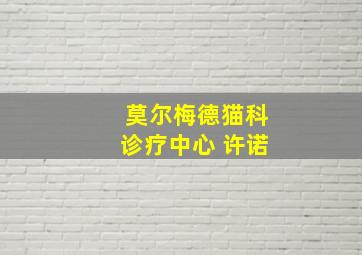 莫尔梅德猫科
诊疗中心 许诺